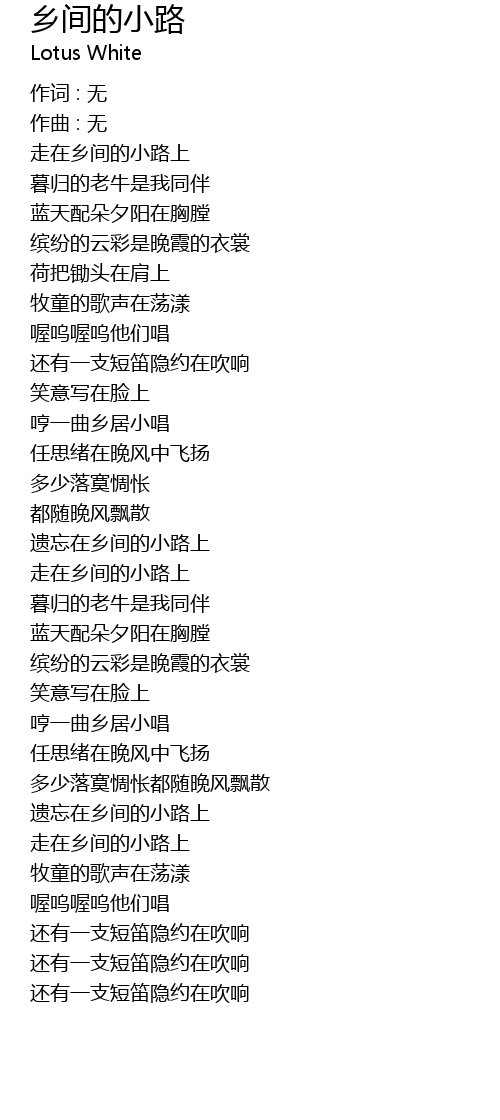 乡间的小路
Lotus White

作词 : 无
作曲 : 无
走在乡间的小路上
暮归的老牛是我同伴
蓝天配朵夕阳在胸膛
缤纷的云彩是晚霞的衣裳
荷把锄头在肩上
牧童的歌声在荡漾
喔呜喔呜他们唱
还有一支短笛隐约在吹响
笑意写在脸上
哼一曲乡居小唱
任思绪在晚风中飞扬
多少落寞惆怅
都随晚风飘散
遗忘在乡间的小路上
走在乡间的小路上
暮归的老牛是我同伴
蓝天配朵夕阳在胸膛
缤纷的云彩是晚霞的衣裳
笑意写在脸上
哼一曲乡居小唱
任思绪在晚风中飞扬
多少落寞惆怅都随晚风飘散
遗忘在乡间的小路上
走在乡间的小路上
牧童的歌声在荡漾
喔呜喔呜他们唱
还有一支短笛隐约在吹响
还有一支短笛隐约在吹响
还有一支短笛隐约在吹响